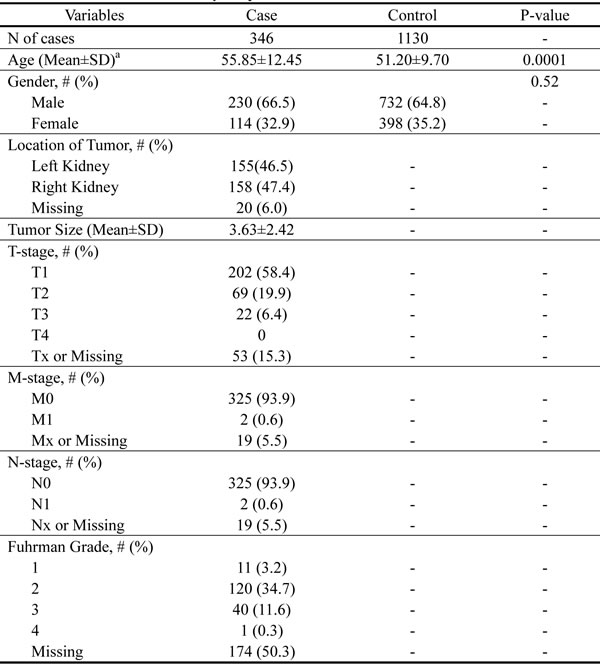 | Variables | Case | Control | P-value |
|---|---|---|---|
| N of cases | 346 | 1130 | - |
| Age (Mean±SD)$^a$ | 55.85±12.45 | 51.20±9.70 | 0.0001 |
| Gender, # (%) | | | 0.52 |
| Male | 230 (66.5) | 732 (64.8) | - |
| Female | 114 (32.9) | 398 (35.2) | - |
| Location of Tumor, # (%) | | | |
| Left Kidney | 155(46.5) | - | - |
| Right Kidney | 158 (47.4) | - | - |
| Missing | 20 (6.0) | - | - |
| Tumor Size (Mean±SD) | 3.63±2.42 | - | - |
| T-stage, # (%) | | | |
| T1 | 202 (58.4) | - | - |
| T2 | 69 (19.9) | - | - |
| T3 | 22 (6.4) | - | - |
| T4 | 0 | - | - |
| Tx or Missing | 53 (15.3) | - | - |
| M-stage, # (%) | | | |
| M0 | 325 (93.9) | - | - |
| M1 | 2 (0.6) | - | - |
| Mx or Missing | 19 (5.5) | - | - |
| N-stage, # (%) | | | |
| N0 | 325 (93.9) | - | - |
| N1 | 2 (0.6) | - | - |
| Nx or Missing | 19 (5.5) | - | - |
| Fuhrman Grade, # (%) | | | |
| 1 | 11 (3.2) | - | - |
| 2 | 120 (34.7) | - | - |
| 3 | 40 (11.6) | - | - |
| 4 | 1 (0.3) | - | - |
| Missing | 174 (50.3) | - | - |